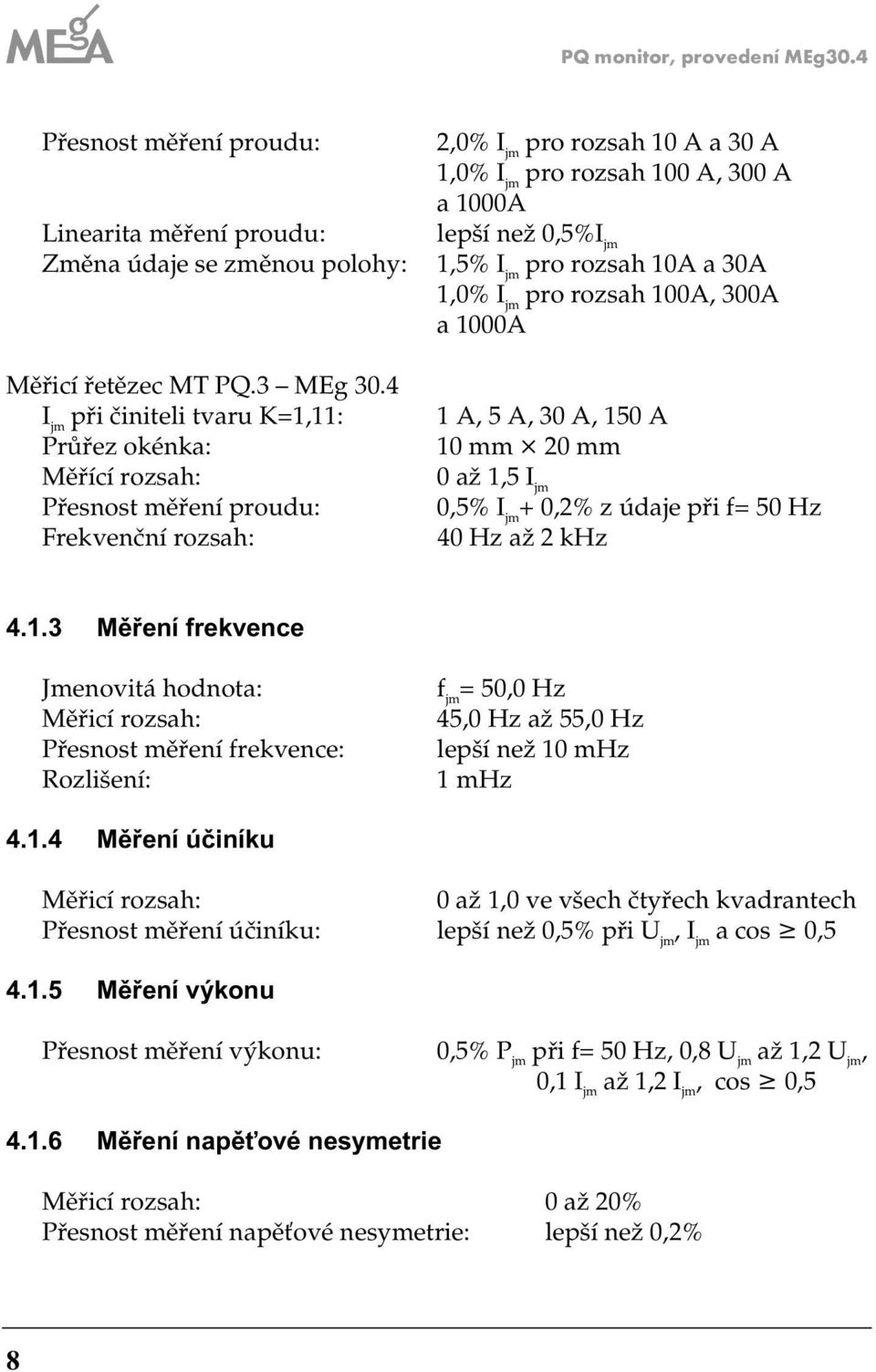 MEgA

PQ monitor, provedení MEg30.4

Přesnost měření proudu: 2,0% $I_{jm}$ pro rozsah 10 A a 30 A
1,0% $I_{jm}$ pro rozsah 100 A, 300 A a 1000A
Linearita měření proudu: lepší než 0,5%$I_{jm}$
Změna údaje se změnou polohy: 1,5% $I_{jm}$ pro rozsah 10A a 30A
1,0% $I_{jm}$ pro rozsah 100A, 300A a 1000A

Měřicí řetězec MT PQ.3 – MEg 30.4
$I_{jm}$ při činiteli tvaru K=1,11: 1 A, 5 A, 30 A, 150 A
Průřez okénka: 10 mm $\times$ 20 mm
Měřící rozsah: 0 až 1,5 $I_{jm}$
Přesnost měření proudu: 0,5% $I_{jm}$+ 0,2% z údaje při f= 50 Hz
Frekvenční rozsah: 40 Hz až 2 kHz

4.1.3 Měření frekvence

Jmenovitá hodnota: $f_{jm}$= 50,0 Hz
Měřicí rozsah: 45,0 Hz až 55,0 Hz
Přesnost měření frekvence: lepší než 10 mHz
Rozlišení: 1 mHz

4.1.4 Měření účiníku

Měřicí rozsah: 0 až 1,0 ve všech čtyřech kvadrantech
Přesnost měření účiníku: lepší než 0,5% při $U_{jm}$, $I_{jm}$ a cos $\geq$ 0,5

4.1.5 Měření výkonu

Přesnost měření výkonu: 0,5% $P_{jm}$ při f= 50 Hz, 0,8 $U_{jm}$ až 1,2 $U_{jm}$, 0,1 $I_{jm}$ až 1,2 $I_{jm}$, cos $\geq$ 0,5

4.1.6 Měření napěťové nesymetrie

Měřicí rozsah: 0 až 20%
Přesnost měření napěťové nesymetrie: lepší než 0,2%

8